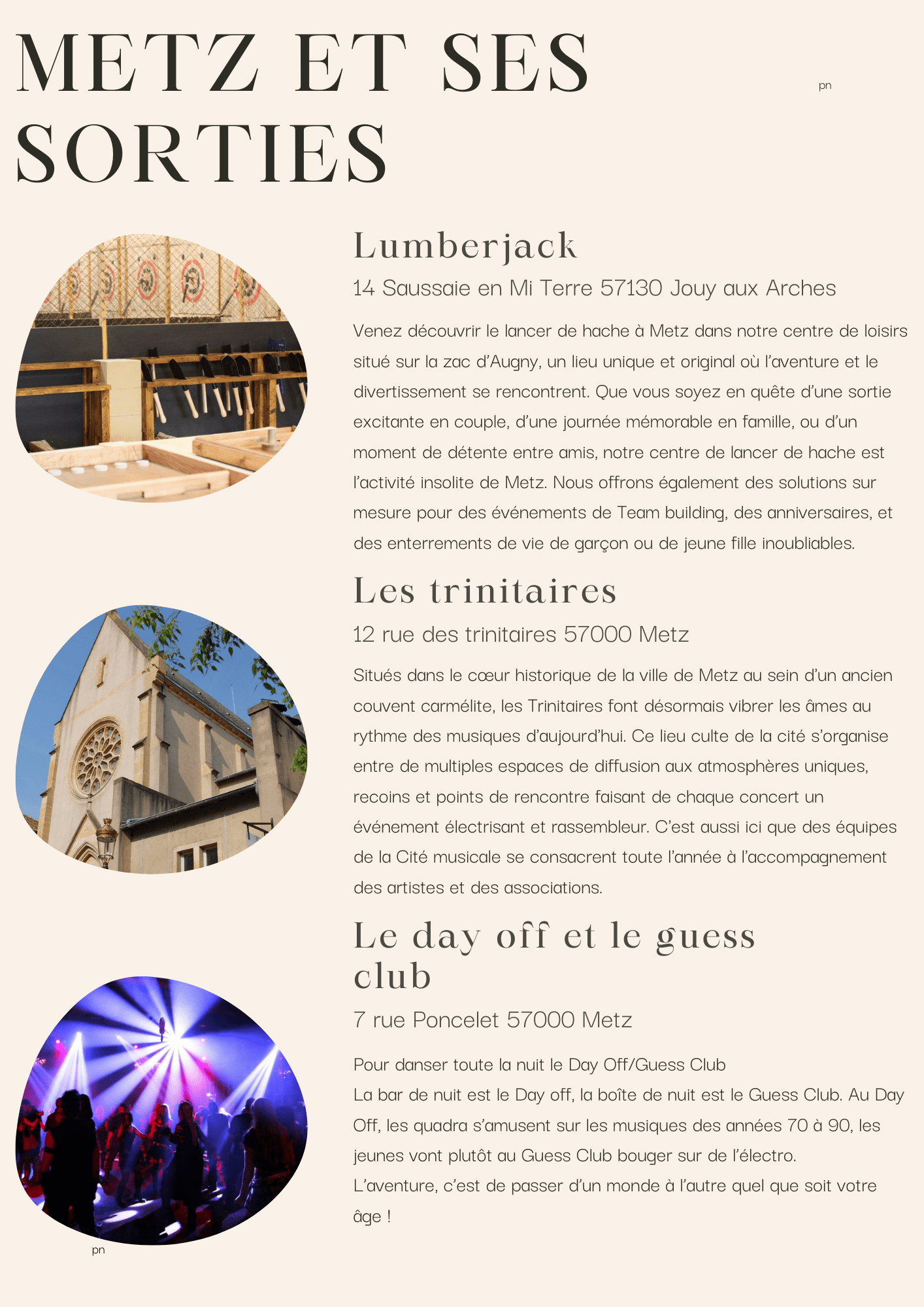 METZ ET SES SORTIES

pn

Lumberjack

14 Saussaie en Mi Terre 57130 Jouy aux Arches

Venez découvrir le lancer de hache à Metz dans notre centre de loisirs situé sur la zac d'Augny, un lieu unique et original où l'aventure et le divertissement se rencontrent. Que vous soyez en quête d'une sortie excitante en couple, d'une journée mémorable en famille, ou d'un moment de détente entre amis, notre centre de lancer de hache est l'activité insolite de Metz. Nous offrons également des solutions sur mesure pour des événements de Team building, des anniversaires, et des enterrements de vie de garçon ou de jeune fille inoubliables.

Les trinitaires

12 rue des trinitaires 57000 Metz

Situés dans le cœur historique de la ville de Metz au sein d'un ancien couvent carmélite, les Trinitaires font désormais vibrer les âmes au rythme des musiques d'aujourd'hui. Ce lieu culte de la cité s'organise entre de multiples espaces de diffusion aux atmosphères uniques, recoins et points de rencontre faisant de chaque concert un événement électrisant et rassembleur. C'est aussi ici que des équipes de la Cité musicale se consacrent toute l'année à l'accompagnement des artistes et des associations.

Le day off et le guess club

7 rue Poncelet 57000 Metz

Pour danser toute la nuit le Day Off/Guess Club
La bar de nuit est le Day off, la boîte de nuit est le Guess Club. Au Day Off, les quadra s'amusent sur les musiques des années 70 à 90, les jeunes vont plutôt au Guess Club bouger sur de l'électro.
L'aventure, c'est de passer d'un monde à l'autre quel que soit votre âge !

pn